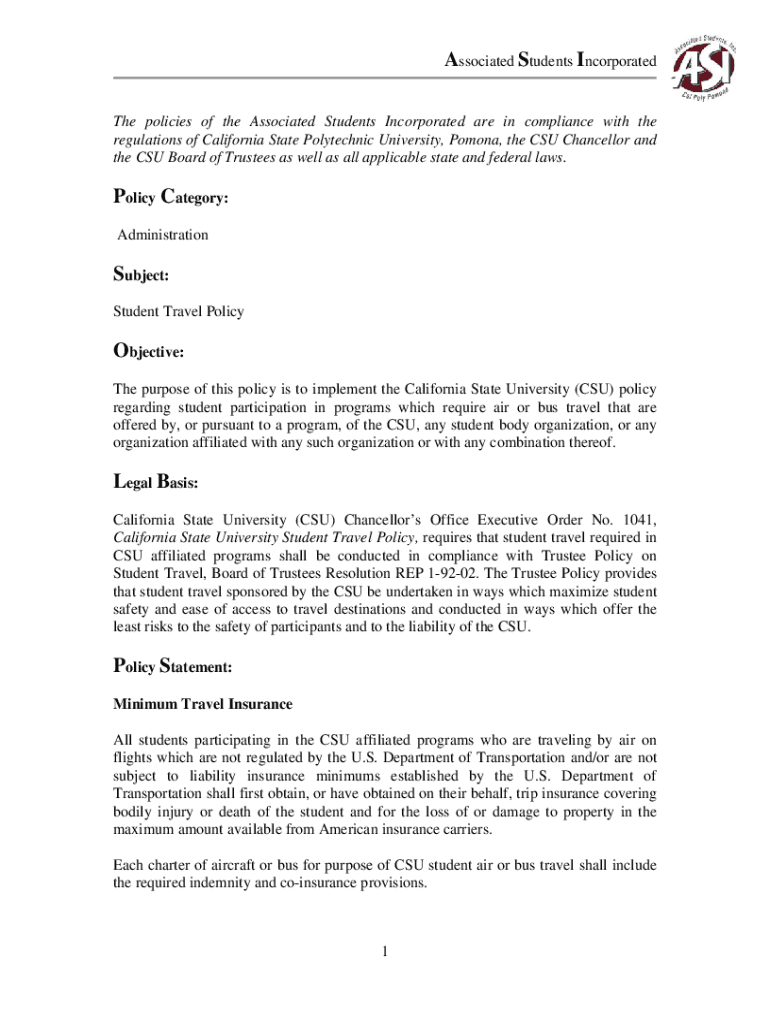 Associated Students Incorporated

Associated Students, Inc.
ASI
Cal Poly Pomona

The policies of the Associated Students Incorporated are in compliance with the regulations of California State Polytechnic University, Pomona, the CSU Chancellor and the CSU Board of Trustees as well as all applicable state and federal laws.

Policy Category:

Administration

Subject:

Student Travel Policy

Objective:

The purpose of this policy is to implement the California State University (CSU) policy regarding student participation in programs which require air or bus travel that are offered by, or pursuant to a program, of the CSU, any student body organization, or any organization affiliated with any such organization or with any combination thereof.

Legal Basis:

California State University (CSU) Chancellor's Office Executive Order No. 1041, California State University Student Travel Policy, requires that student travel required in CSU affiliated programs shall be conducted in compliance with Trustee Policy on Student Travel, Board of Trustees Resolution REP 1-92-02. The Trustee Policy provides that student travel sponsored by the CSU be undertaken in ways which maximize student safety and ease of access to travel destinations and conducted in ways which offer the least risks to the safety of participants and to the liability of the CSU.

Policy Statement:

Minimum Travel Insurance

All students participating in the CSU affiliated programs who are traveling by air on flights which are not regulated by the U.S. Department of Transportation and/or are not subject to liability insurance minimums established by the U.S. Department of Transportation shall first obtain, or have obtained on their behalf, trip insurance covering bodily injury or death of the student and for the loss of or damage to property in the maximum amount available from American insurance carriers.

Each charter of aircraft or bus for purpose of CSU student air or bus travel shall include the required indemnity and co-insurance provisions.

1